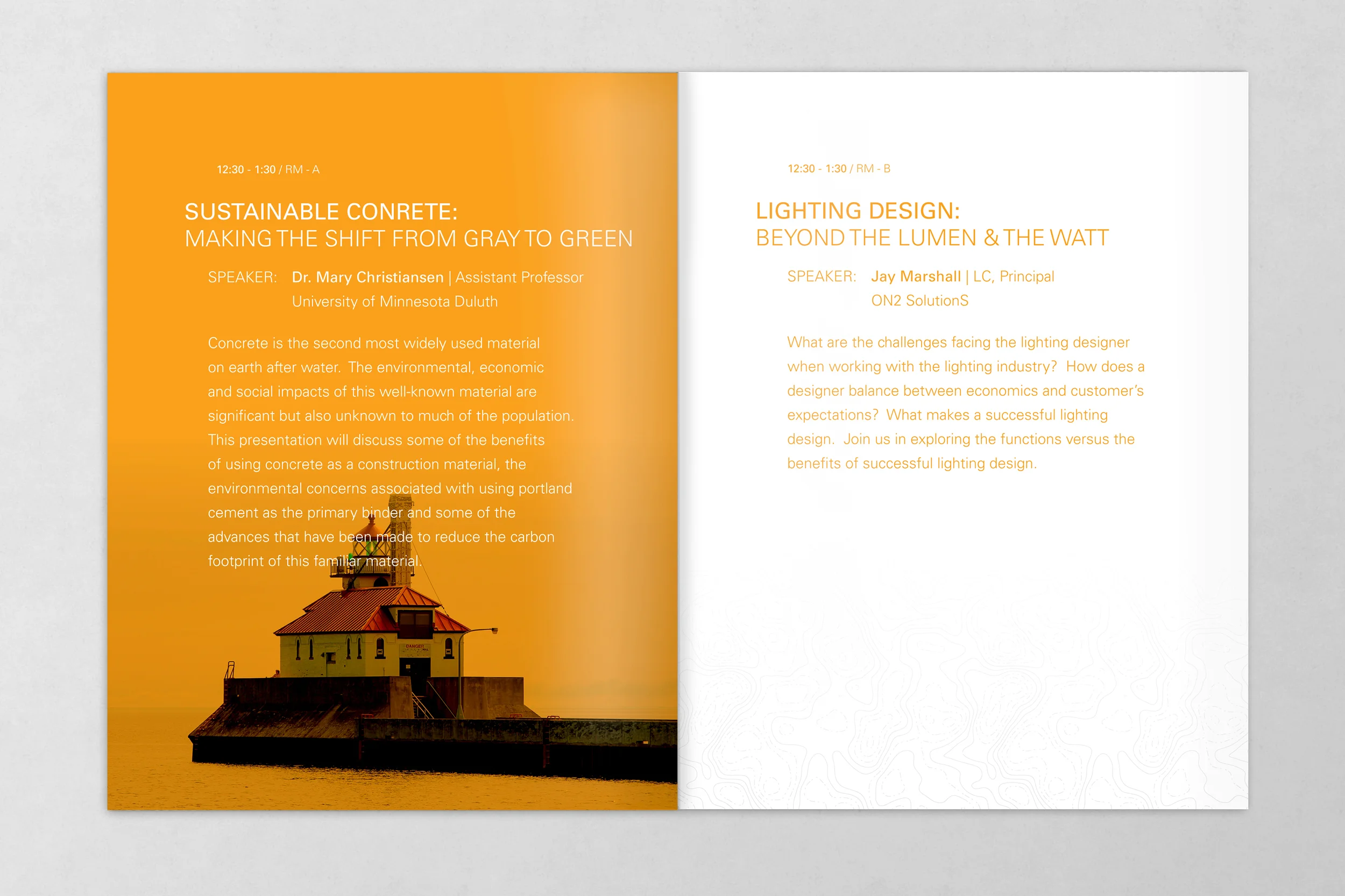 12:30 - 1:30 / RM - A

SUSTAINABLE CONRETE:
MAKING THE SHIFT FROM GRAY TO GREEN

SPEAKER: Dr. Mary Christiansen | Assistant Professor
University of Minnesota Duluth

Concrete is the second most widely used material on earth after water. The environmental, economic and social impacts of this well-known material are significant but also unknown to much of the population. This presentation will discuss some of the benefits of using concrete as a construction material, the environmental concerns associated with using portland cement as the primary binder and some of the advances that have been made to reduce the carbon footprint of this familiar material.

DANGER

12:30 - 1:30 / RM - B

LIGHTING DESIGN:
BEYOND THE LUMEN & THE WATT

SPEAKER: Jay Marshall | LC, Principal
ON2 SolutionS

What are the challenges facing the lighting designer when working with the lighting industry? How does a designer balance between economics and customer's expectations? What makes a successful lighting design. Join us in exploring the functions versus the benefits of successful lighting design.